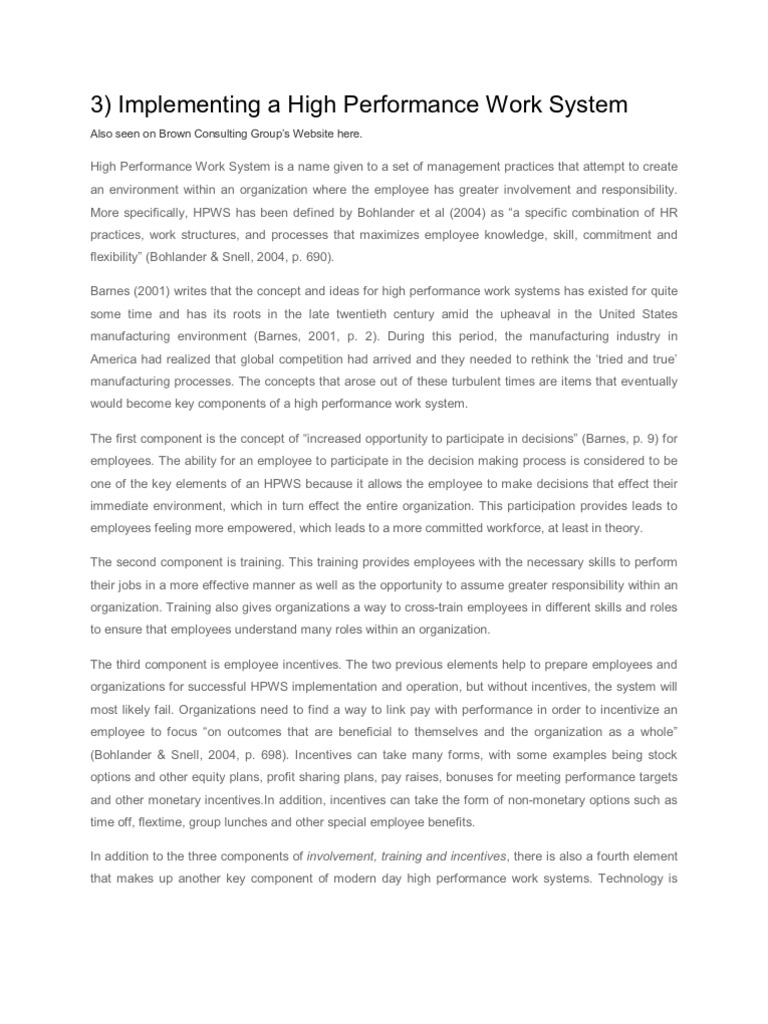 3) Implementing a High Performance Work System

Also seen on Brown Consulting Group's Website here.

High Performance Work System is a name given to a set of management practices that attempt to create an environment within an organization where the employee has greater involvement and responsibility. More specifically, HPWS has been defined by Bohlander et al (2004) as "a specific combination of HR practices, work structures, and processes that maximizes employee knowledge, skill, commitment and flexibility" (Bohlander & Snell, 2004, p. 690).

Barnes (2001) writes that the concept and ideas for high performance work systems has existed for quite some time and has its roots in the late twentieth century amid the upheaval in the United States manufacturing environment (Barnes, 2001, p. 2). During this period, the manufacturing industry in America had realized that global competition had arrived and they needed to rethink the 'tried and true' manufacturing processes. The concepts that arose out of these turbulent times are items that eventually would become key components of a high performance work system.

The first component is the concept of "increased opportunity to participate in decisions" (Barnes, p. 9) for employees. The ability for an employee to participate in the decision making process is considered to be one of the key elements of an HPWS because it allows the employee to make decisions that effect their immediate environment, which in turn effect the entire organization. This participation provides leads to employees feeling more empowered, which leads to a more committed workforce, at least in theory.

The second component is training. This training provides employees with the necessary skills to perform their jobs in a more effective manner as well as the opportunity to assume greater responsibility within an organization. Training also gives organizations a way to cross-train employees in different skills and roles to ensure that employees understand many roles within an organization.

The third component is employee incentives. The two previous elements help to prepare employees and organizations for successful HPWS implementation and operation, but without incentives, the system will most likely fail. Organizations need to find a way to link pay with performance in order to incentivize an employee to focus "on outcomes that are beneficial to themselves and the organization as a whole" (Bohlander & Snell, 2004, p. 698). Incentives can take many forms, with some examples being stock options and other equity plans, profit sharing plans, pay raises, bonuses for meeting performance targets and other monetary incentives.In addition, incentives can take the form of non-monetary options such as time off, flextime, group lunches and other special employee benefits.

In addition to the three components of involvement, training and incentives, there is also a fourth element that makes up another key component of modern day high performance work systems. Technology is